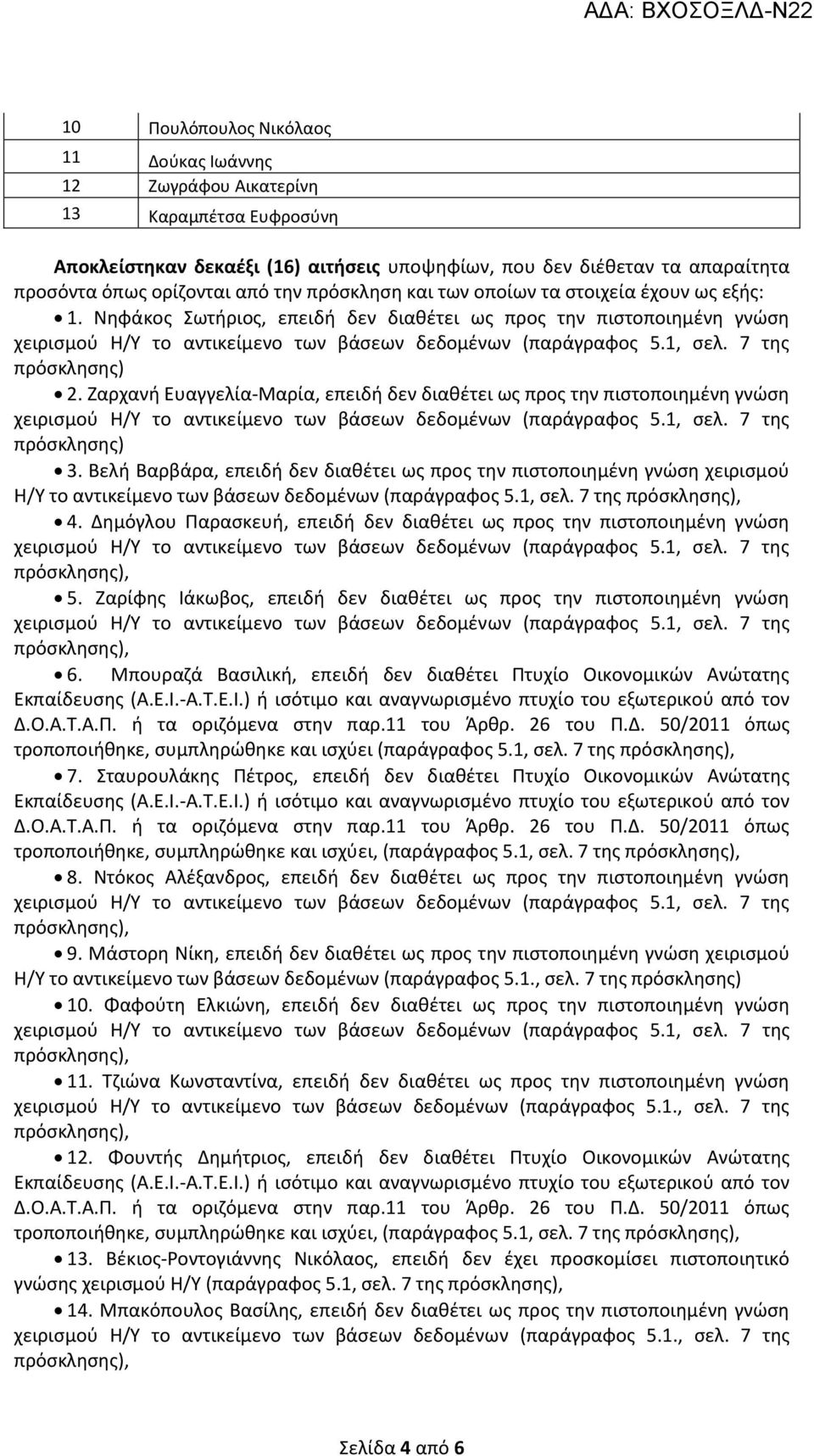 ΑΔΑ: ΒΧΟΣΟΞΛΔ-Ν22

| 10 | Πουλόπουλος Νικόλαος |
|---|---|
| 11 | Δούκας Ιωάννης |
| 12 | Ζωγράφου Αικατερίνη |
| 13 | Καραμπέτσα Ευφροσύνη |

Αποκλείστηκαν δεκαέξι (16) αιτήσεις υποψηφίων, που δεν διέθεταν τα απαραίτητα προσόντα όπως ορίζονται από την πρόσκληση και των οποίων τα στοιχεία έχουν ως εξής:

• 1. Νηφάκος Σωτήριος, επειδή δεν διαθέτει ως προς την πιστοποιημένη γνώση χειρισμού Η/Υ το αντικείμενο των βάσεων δεδομένων (παράγραφος 5.1, σελ. 7 της πρόσκλησης)

• 2. Ζαρχανή Ευαγγελία-Μαρία, επειδή δεν διαθέτει ως προς την πιστοποιημένη γνώση χειρισμού Η/Υ το αντικείμενο των βάσεων δεδομένων (παράγραφος 5.1, σελ. 7 της πρόσκλησης)

• 3. Βελή Βαρβάρα, επειδή δεν διαθέτει ως προς την πιστοποιημένη γνώση χειρισμού Η/Υ το αντικείμενο των βάσεων δεδομένων (παράγραφος 5.1, σελ. 7 της πρόσκλησης),

• 4. Δημόγλου Παρασκευή, επειδή δεν διαθέτει ως προς την πιστοποιημένη γνώση χειρισμού Η/Υ το αντικείμενο των βάσεων δεδομένων (παράγραφος 5.1, σελ. 7 της πρόσκλησης),

• 5. Ζαρίφης Ιάκωβος, επειδή δεν διαθέτει ως προς την πιστοποιημένη γνώση χειρισμού Η/Υ το αντικείμενο των βάσεων δεδομένων (παράγραφος 5.1, σελ. 7 της πρόσκλησης),

• 6. Μπουραζά Βασιλική, επειδή δεν διαθέτει Πτυχίο Οικονομικών Ανώτατης Εκπαίδευσης (Α.Ε.Ι.-Α.Τ.Ε.Ι.) ή ισότιμο και αναγνωρισμένο πτυχίο του εξωτερικού από τον Δ.Ο.Α.Τ.Α.Π. ή τα οριζόμενα στην παρ.11 του Άρθρ. 26 του Π.Δ. 50/2011 όπως τροποποιήθηκε, συμπληρώθηκε και ισχύει (παράγραφος 5.1, σελ. 7 της πρόσκλησης),

• 7. Σταυρουλάκης Πέτρος, επειδή δεν διαθέτει Πτυχίο Οικονομικών Ανώτατης Εκπαίδευσης (Α.Ε.Ι.-Α.Τ.Ε.Ι.) ή ισότιμο και αναγνωρισμένο πτυχίο του εξωτερικού από τον Δ.Ο.Α.Τ.Α.Π. ή τα οριζόμενα στην παρ.11 του Άρθρ. 26 του Π.Δ. 50/2011 όπως τροποποιήθηκε, συμπληρώθηκε και ισχύει, (παράγραφος 5.1, σελ. 7 της πρόσκλησης),

• 8. Ντόκος Αλέξανδρος, επειδή δεν διαθέτει ως προς την πιστοποιημένη γνώση χειρισμού Η/Υ το αντικείμενο των βάσεων δεδομένων (παράγραφος 5.1, σελ. 7 της πρόσκλησης),

• 9. Μάστορη Νίκη, επειδή δεν διαθέτει ως προς την πιστοποιημένη γνώση χειρισμού Η/Υ το αντικείμενο των βάσεων δεδομένων (παράγραφος 5.1., σελ. 7 της πρόσκλησης)

• 10. Φαφούτη Ελκιώνη, επειδή δεν διαθέτει ως προς την πιστοποιημένη γνώση χειρισμού Η/Υ το αντικείμενο των βάσεων δεδομένων (παράγραφος 5.1, σελ. 7 της πρόσκλησης),

• 11. Τζιώνα Κωνσταντίνα, επειδή δεν διαθέτει ως προς την πιστοποιημένη γνώση χειρισμού Η/Υ το αντικείμενο των βάσεων δεδομένων (παράγραφος 5.1., σελ. 7 της πρόσκλησης),

• 12. Φουντής Δημήτριος, επειδή δεν διαθέτει Πτυχίο Οικονομικών Ανώτατης Εκπαίδευσης (Α.Ε.Ι.-Α.Τ.Ε.Ι.) ή ισότιμο και αναγνωρισμένο πτυχίο του εξωτερικού από τον Δ.Ο.Α.Τ.Α.Π. ή τα οριζόμενα στην παρ.11 του Άρθρ. 26 του Π.Δ. 50/2011 όπως τροποποιήθηκε, συμπληρώθηκε και ισχύει, (παράγραφος 5.1, σελ. 7 της πρόσκλησης),

• 13. Βέκιος-Ροντογιάννης Νικόλαος, επειδή δεν έχει προσκομίσει πιστοποιητικό γνώσης χειρισμού Η/Υ (παράγραφος 5.1, σελ. 7 της πρόσκλησης),

• 14. Μπακόπουλος Βασίλης, επειδή δεν διαθέτει ως προς την πιστοποιημένη γνώση χειρισμού Η/Υ το αντικείμενο των βάσεων δεδομένων (παράγραφος 5.1., σελ. 7 της πρόσκλησης),

Σελίδα 4 από 6